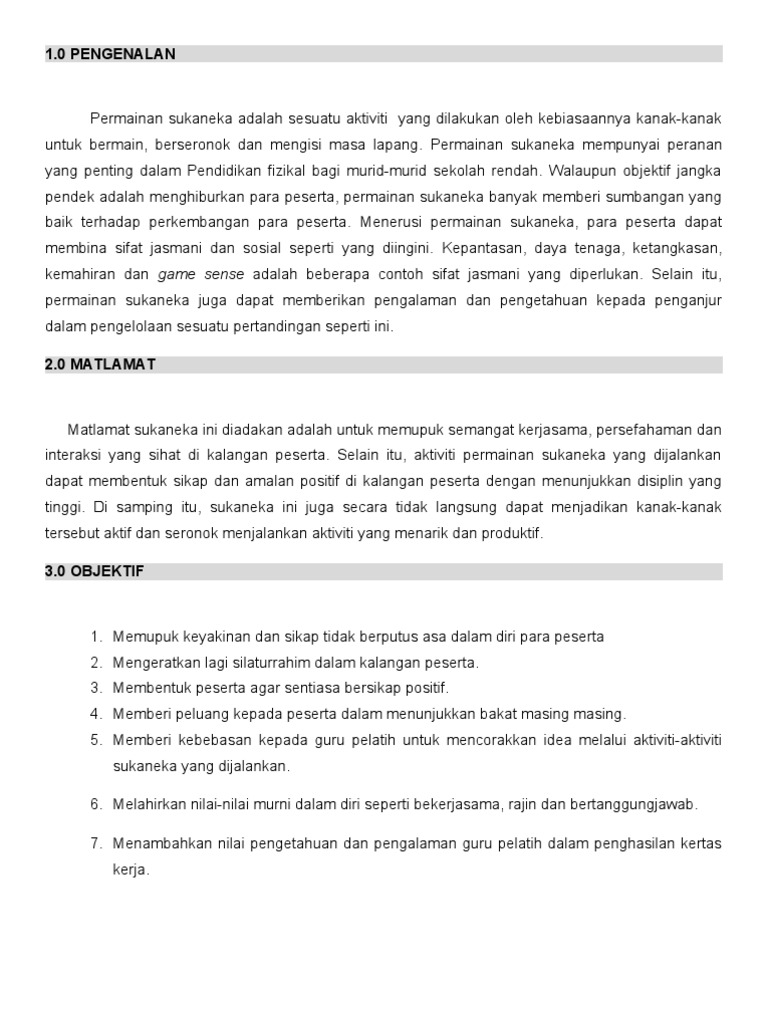 1.0 PENGENALAN

Permainan sukaneka adalah sesuatu aktiviti yang dilakukan oleh kebiasaannya kanak-kanak untuk bermain, berseronok dan mengisi masa lapang. Permainan sukaneka mempunyai peranan yang penting dalam Pendidikan fizikal bagi murid-murid sekolah rendah. Walaupun objektif jangka pendek adalah menghiburkan para peserta, permainan sukaneka banyak memberi sumbangan yang baik terhadap perkembangan para peserta. Menerusi permainan sukaneka, para peserta dapat membina sifat jasmani dan sosial seperti yang diingini. Kepantasan, daya tenaga, ketangkasan, kemahiran dan game sense adalah beberapa contoh sifat jasmani yang diperlukan. Selain itu, permainan sukaneka juga dapat memberikan pengalaman dan pengetahuan kepada penganjur dalam pengelolaan sesuatu pertandingan seperti ini.

2.0 MATLAMAT

Matlamat sukaneka ini diadakan adalah untuk memupuk semangat kerjasama, persefahaman dan interaksi yang sihat di kalangan peserta. Selain itu, aktiviti permainan sukaneka yang dijalankan dapat membentuk sikap dan amalan positif di kalangan peserta dengan menunjukkan disiplin yang tinggi. Di samping itu, sukaneka ini juga secara tidak langsung dapat menjadikan kanak-kanak tersebut aktif dan seronok menjalankan aktiviti yang menarik dan produktif.

3.0 OBJEKTIF

1. Memupuk keyakinan dan sikap tidak berputus asa dalam diri para peserta
2. Mengeratkan lagi silaturrahim dalam kalangan peserta.
3. Membentuk peserta agar sentiasa bersikap positif.
4. Memberi peluang kepada peserta dalam menunjukkan bakat masing masing.
5. Memberi kebebasan kepada guru pelatih untuk mencorakkan idea melalui aktiviti-aktiviti sukaneka yang dijalankan.
6. Melahirkan nilai-nilai murni dalam diri seperti bekerjasama, rajin dan bertanggungjawab.
7. Menambahkan nilai pengetahuan dan pengalaman guru pelatih dalam penghasilan kertas kerja.